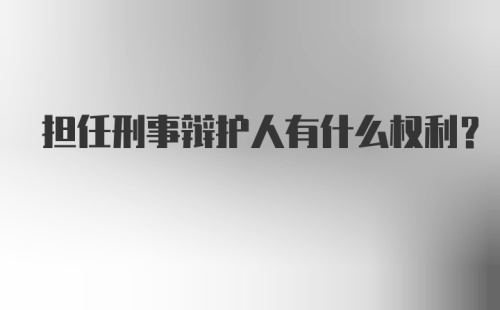 担任刑事辩护人有什么权利?